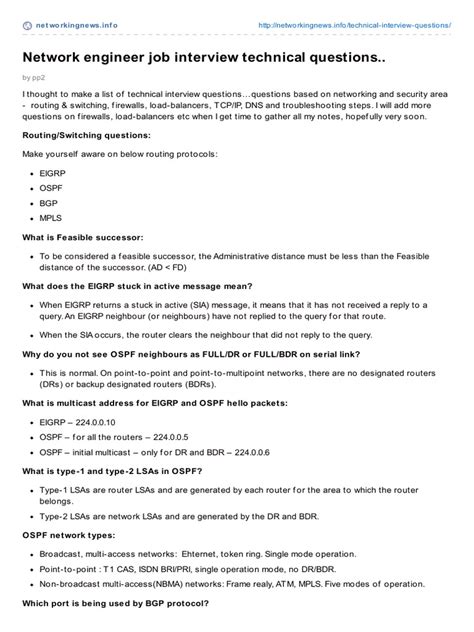 networkingnews.info http://networkingnews.info/technical-interview-questions/

Network engineer job interview technical questions..

by pp2

I thought to make a list of technical interview questions…questions based on networking and security area - routing & switching, firewalls, load-balancers, TCP/IP, DNS and troubleshooting steps. I will add more questions on firewalls, load-balancers etc when I get time to gather all my notes, hopefully very soon.

Routing/Switching questions:

Make yourself aware on below routing protocols:

• EIGRP
• OSPF
• BGP
• MPLS

What is Feasible successor:

• To be considered a feasible successor, the Administrative distance must be less than the Feasible distance of the successor. (AD < FD)

What does the EIGRP stuck in active message mean?

• When EIGRP returns a stuck in active (SIA) message, it means that it has not received a reply to a query. An EIGRP neighbour (or neighbours) have not replied to the query for that route.

• When the SIA occurs, the router clears the neighbour that did not reply to the query.

Why do you not see OSPF neighbours as FULL/DR or FULL/BDR on serial link?

• This is normal. On point-to-point and point-to-multipoint networks, there are no designated routers (DRs) or backup designated routers (BDRs).

What is multicast address for EIGRP and OSPF hello packets:

• EIGRP – 224.0.0.10
• OSPF – for all the routers – 224.0.0.5
• OSPF – initial multicast – only for DR and BDR – 224.0.0.6

What is type-1 and type-2 LSAs in OSPF?

• Type-1 LSAs are router LSAs and are generated by each router for the area to which the router belongs.
• Type-2 LSAs are network LSAs and are generated by the DR and BDR.

OSPF network types:

• Broadcast, multi-access networks: Ehternet, token ring. Single mode operation.
• Point-to-point : T1 CAS, ISDN BRI/PRI, single operation mode, no DR/BDR.
• Non-broadcast multi-access(NBMA) networks: Frame realy, ATM, MPLS. Five modes of operation.

Which port is being used by BGP protocol?